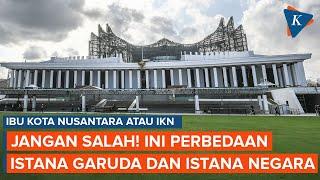 K

IBU KOTA NUSANTARA ATAU IKN

JANGAN SALAH! INI PERBEDAAN ISTANA GARUDA DAN ISTANA NEGARA